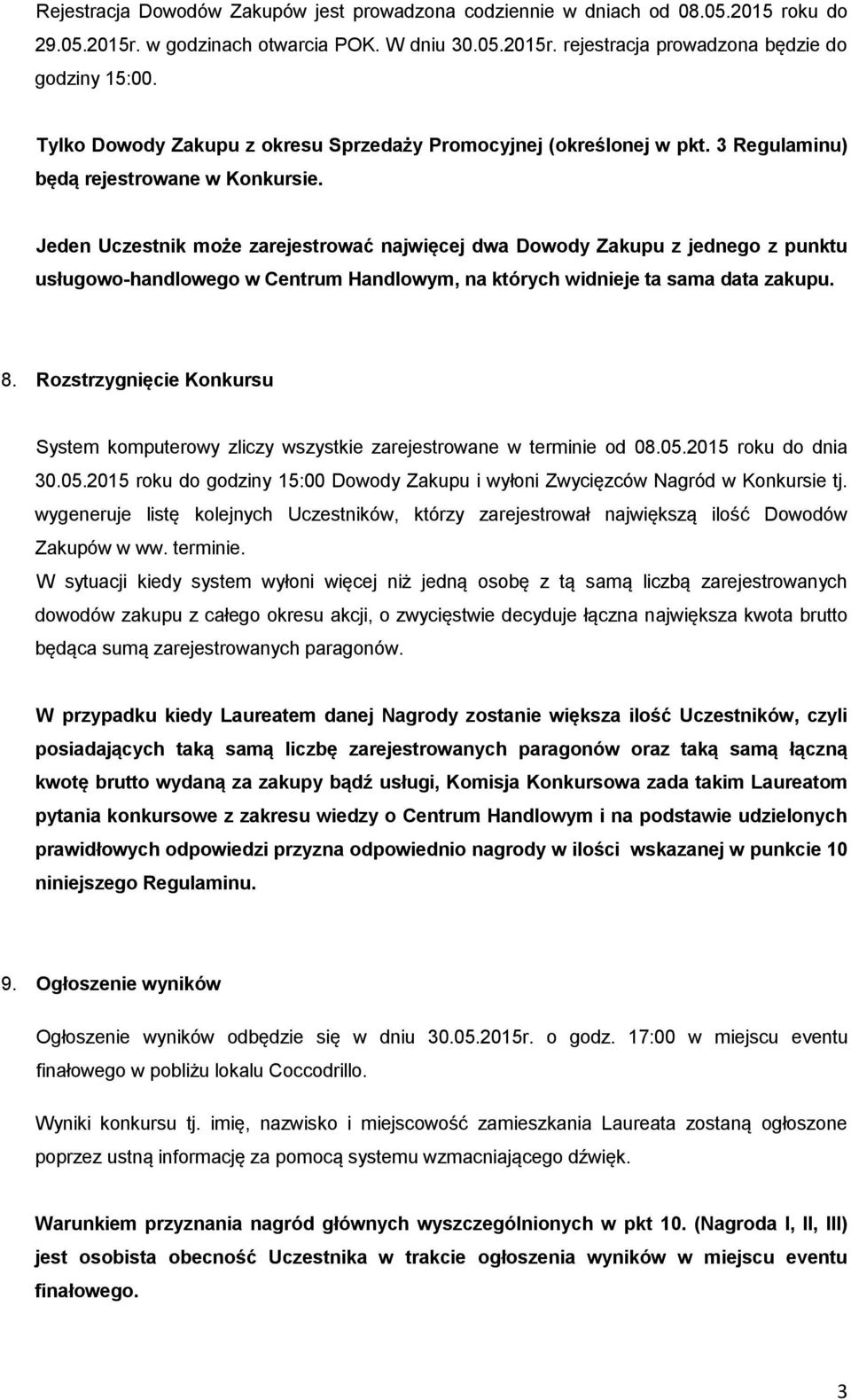 Rejestracja Dowodów Zakupów jest prowadzona codziennie w dniach od 08.05.2015 roku do 29.05.2015r. w godzinach otwarcia POK. W dniu 30.05.2015r. rejestracja prowadzona będzie do godziny 15:00.

Tylko Dowody Zakupu z okresu Sprzedaży Promocyjnej (określonej w pkt. 3 Regulaminu) będą rejestrowane w Konkursie.

Jeden Uczestnik może zarejestrować najwięcej dwa Dowody Zakupu z jednego z punktu usługowo-handlowego w Centrum Handlowym, na których widnieje ta sama data zakupu.

8. Rozstrzygnięcie Konkursu

System komputerowy zliczy wszystkie zarejestrowane w terminie od 08.05.2015 roku do dnia 30.05.2015 roku do godziny 15:00 Dowody Zakupu i wyłoni Zwycięzców Nagród w Konkursie tj. wygeneruje listę kolejnych Uczestników, którzy zarejestrował największą ilość Dowodów Zakupów w ww. terminie.
W sytuacji kiedy system wyłoni więcej niż jedną osobę z tą samą liczbą zarejestrowanych dowodów zakupu z całego okresu akcji, o zwycięstwie decyduje łączna największa kwota brutto będąca sumą zarejestrowanych paragonów.

W przypadku kiedy Laureatem danej Nagrody zostanie większa ilość Uczestników, czyli posiadających taką samą liczbę zarejestrowanych paragonów oraz taką samą łączną kwotę brutto wydaną za zakupy bądź usługi, Komisja Konkursowa zada takim Laureatom pytania konkursowe z zakresu wiedzy o Centrum Handlowym i na podstawie udzielonych prawidłowych odpowiedzi przyzna odpowiednio nagrody w ilości wskazanej w punkcie 10 niniejszego Regulaminu.

9. Ogłoszenie wyników

Ogłoszenie wyników odbędzie się w dniu 30.05.2015r. o godz. 17:00 w miejscu eventu finałowego w pobliżu lokalu Coccodrillo.

Wyniki konkursu tj. imię, nazwisko i miejscowość zamieszkania Laureata zostaną ogłoszone poprzez ustną informację za pomocą systemu wzmacniającego dźwięk.

Warunkiem przyznania nagród głównych wyszczególnionych w pkt 10. (Nagroda I, II, III) jest osobista obecność Uczestnika w trakcie ogłoszenia wyników w miejscu eventu finałowego.

3